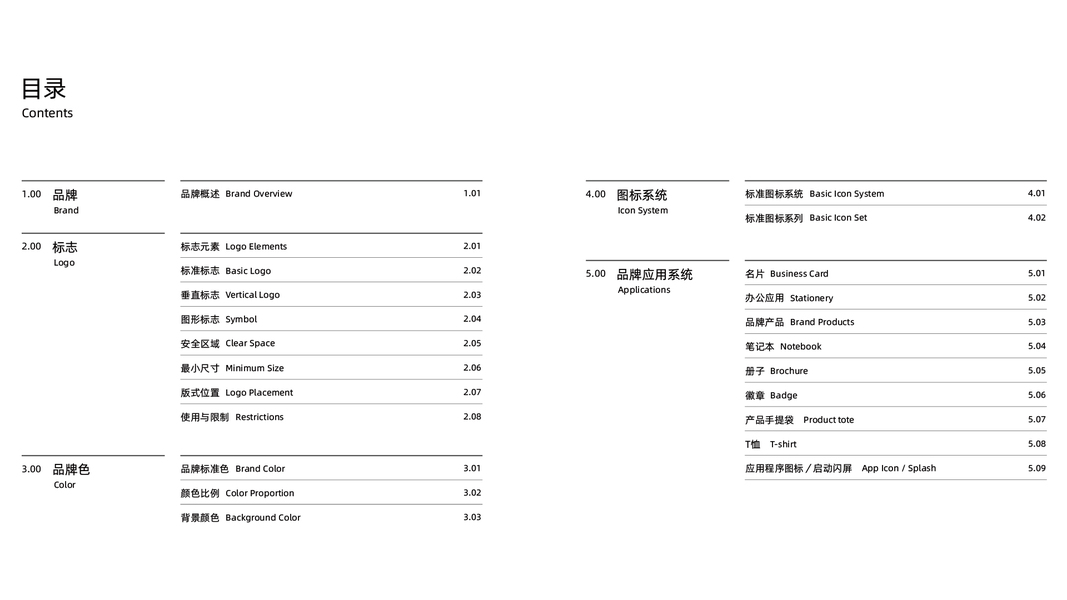 目录
Contents

1.00 品牌
Brand

品牌概述 Brand Overview 1.01

2.00 标志
Logo

标志元素 Logo Elements 2.01
标准标志 Basic Logo 2.02
垂直标志 Vertical Logo 2.03
图形标志 Symbol 2.04
安全区域 Clear Space 2.05
最小尺寸 Minimum Size 2.06
版式位置 Logo Placement 2.07
使用与限制 Restrictions 2.08

3.00 品牌色
Color

品牌标准色 Brand Color 3.01
颜色比例 Color Proportion 3.02
背景颜色 Background Color 3.03

4.00 图标系统
Icon System

标准图标系统 Basic Icon System 4.01
标准图标系列 Basic Icon Set 4.02

5.00 品牌应用系统
Applications

名片 Business Card 5.01
办公应用 Stationery 5.02
品牌产品 Brand Products 5.03
笔记本 Notebook 5.04
册子 Brochure 5.05
徽章 Badge 5.06
产品手提袋 Product tote 5.07
T恤 T-shirt 5.08
应用程序图标 / 启动闪屏 App Icon / Splash 5.09